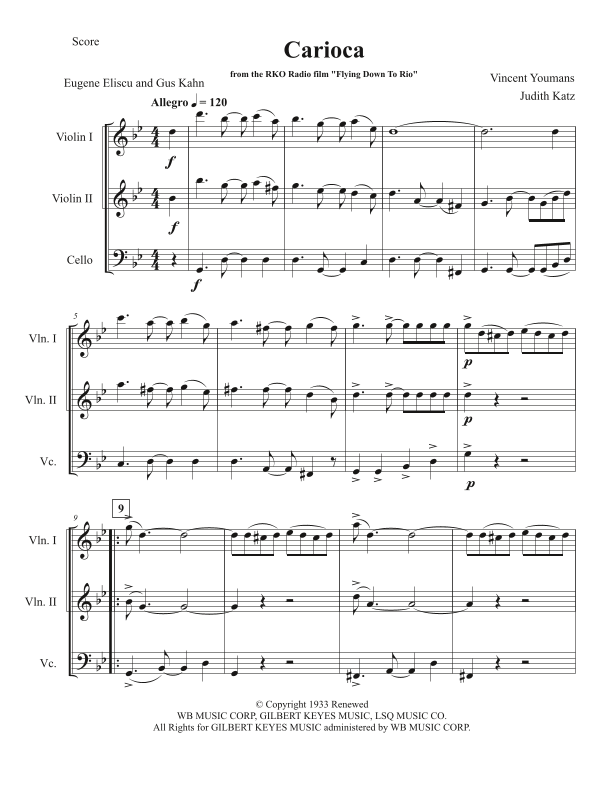 Score

Carioca

from the RKO Radio film "Flying Down To Rio"

Eugene Eliscu and Gus Kahn

Vincent Youmans

Judith Katz

Allegro ♩ = 120

Violin I

f

Violin II

f

Cello

f

5

Vln. I

p

Vln. II

p

Vc.

p

9

9

Vln. I

Vln. II

Vc.

© Copyright 1933 Renewed
WB MUSIC CORP, GILBERT KEYES MUSIC, LSQ MUSIC CO.
All Rights for GILBERT KEYES MUSIC administered by WB MUSIC CORP.